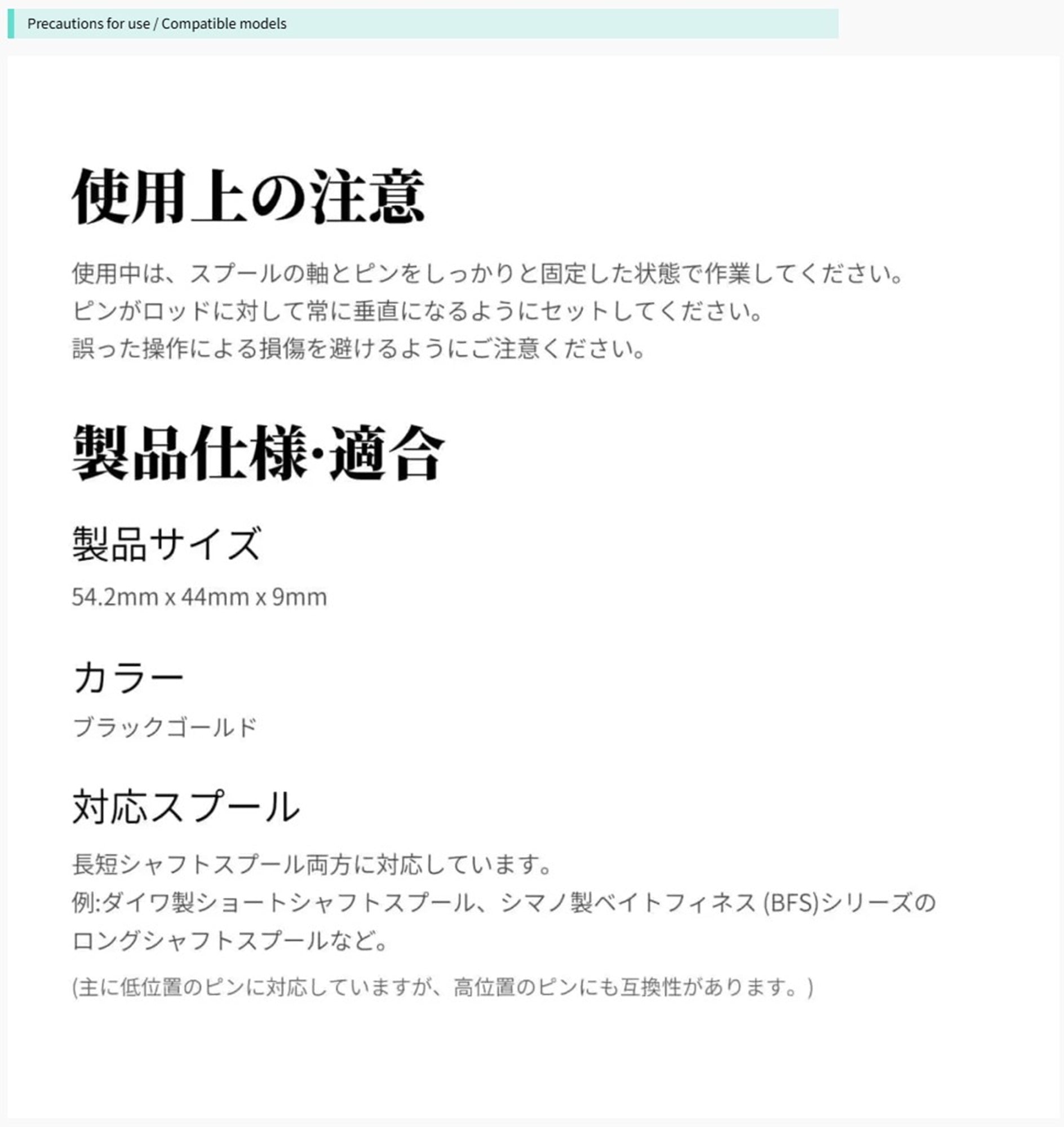 Precautions for use / Compatible models

使用上の注意

使用中は、スプールの軸とピンをしっかりと固定した状態で作業してください。
ピンがロッドに対して常に垂直になるようにセットしてください。
誤った操作による損傷を避けるようにご注意ください。

製品仕様·適合

製品サイズ

54.2mm x 44mm x 9mm

カラー

ブラックゴールド

対応スプール

長短シャフトスプール両方に対応しています。
例:ダイワ製ショートシャフトスプール、シマノ製ベイトフィネス(BFS)シリーズのロングシャフトスプールなど。

(主に低位置のピンに対応していますが、高位置のピンにも互換性があります。)